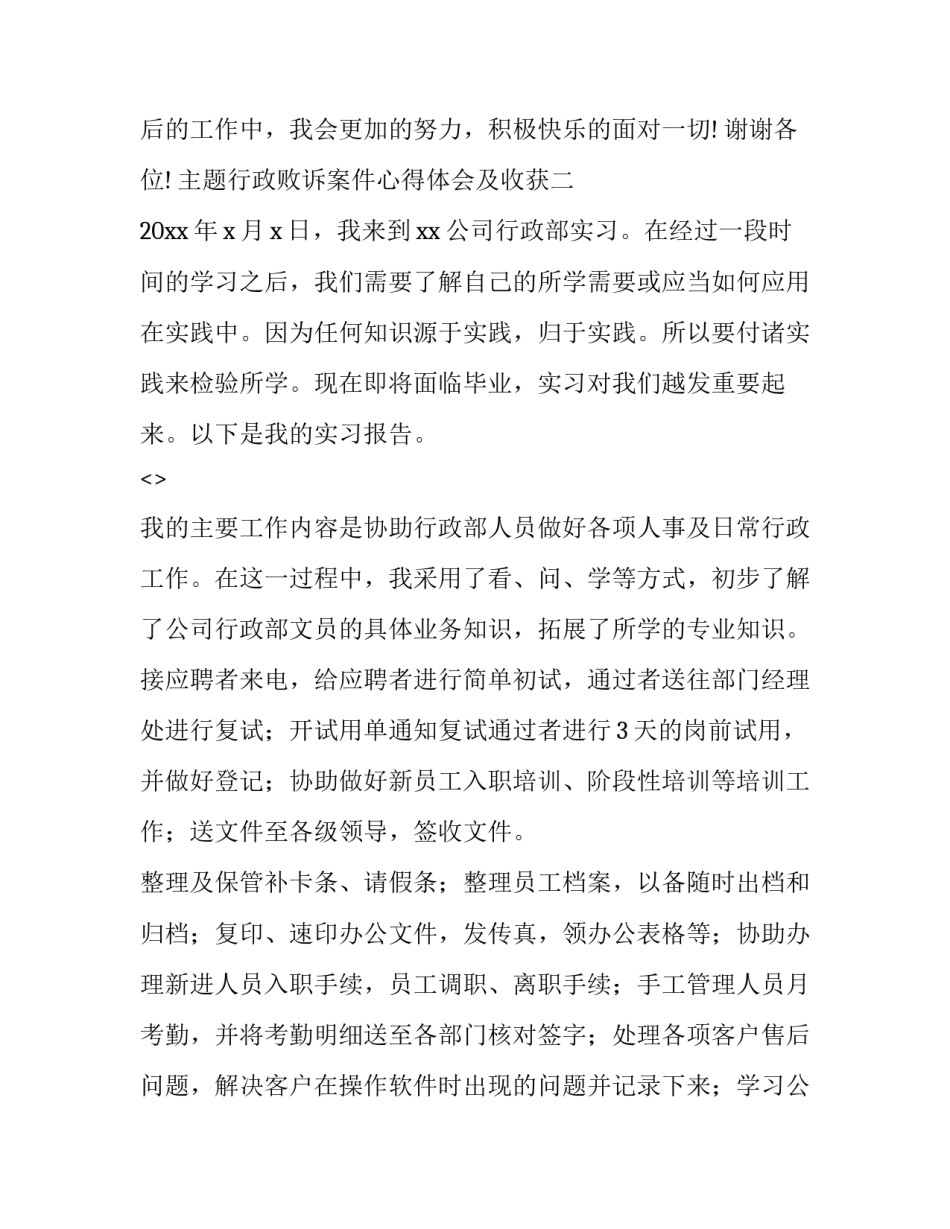 后的工作中，我会更加的努力，积极快乐的面对一切! 谢谢各位! 主题行政败诉案件心得体会及收获二

20xx 年 x 月 x 日，我来到 xx 公司行政部实习。在经过一段时间的学习之后，我们需要了解自己的所学需要或应当如何应用在实践中。因为任何知识源于实践，归于实践。所以要付诸实践来检验所学。现在即将面临毕业，实习对我们越发重要起来。以下是我的实习报告。

<>

我的主要工作内容是协助行政部人员做好各项人事及日常行政工作。在这一过程中，我采用了看、问、学等方式，初步了解了公司行政部文员的具体业务知识，拓展了所学的专业知识。接应聘者来电，给应聘者进行简单初试，通过者送往部门经理处进行复试；开试用单通知复试通过者进行 3 天的岗前试用，并做好登记；协助做好新员工入职培训、阶段性培训等培训工作；送文件至各级领导，签收文件。

整理及保管补卡条、请假条；整理员工档案，以备随时出档和归档；复印、速印办公文件，发传真，领办公表格等；协助办理新进人员入职手续，员工调职、离职手续；手工管理人员月考勤，并将考勤明细送至各部门核对签字；处理各项客户售后问题，解决客户在操作软件时出现的问题并记录下来；学习公